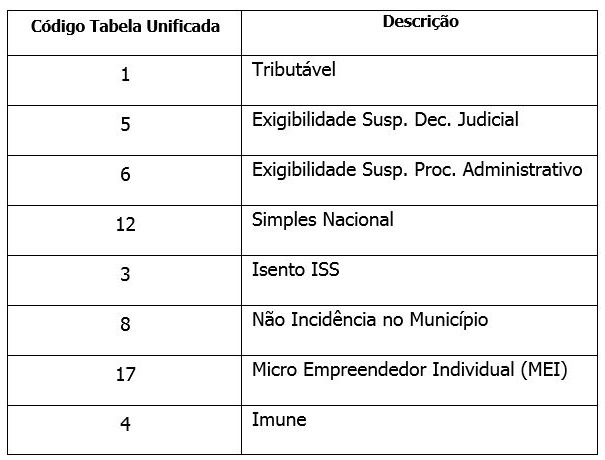 | Código Tabela Unificada | Descrição |
|---|---|
| 1 | Tributável |
| 5 | Exigibilidade Susp. Dec. Judicial |
| 6 | Exigibilidade Susp. Proc. Administrativo |
| 12 | Simples Nacional |
| 3 | Isento ISS |
| 8 | Não Incidência no Município |
| 17 | Micro Empreendedor Individual (MEI) |
| 4 | Imune |